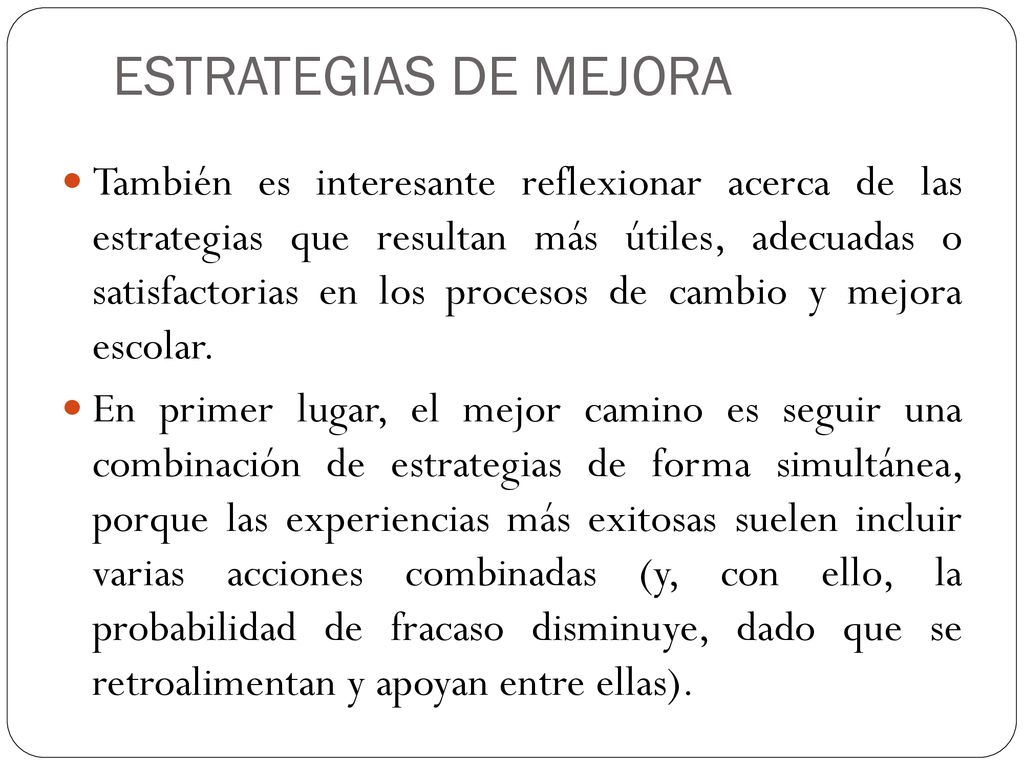 ESTRATEGIAS DE MEJORA

También es interesante reflexionar acerca de las estrategias que resultan más útiles, adecuadas o satisfactorias en los procesos de cambio y mejora escolar.

En primer lugar, el mejor camino es seguir una combinación de estrategias de forma simultánea, porque las experiencias más exitosas suelen incluir varias acciones combinadas (y, con ello, la probabilidad de fracaso disminuye, dado que se retroalimentan y apoyan entre ellas).